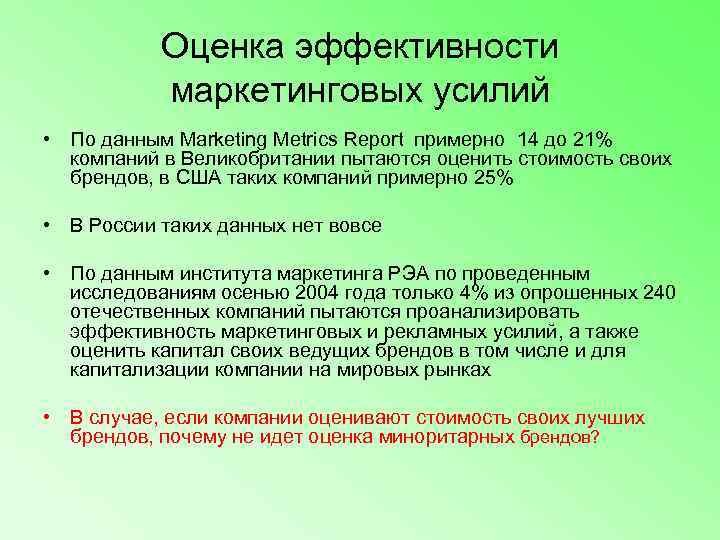 Оценка эффективности маркетинговых усилий

• По данным Marketing Metrics Report примерно 14 до 21% компаний в Великобритании пытаются оценить стоимость своих брендов, в США таких компаний примерно 25%

• В России таких данных нет вовсе

• По данным института маркетинга РЭА по проведенным исследованиям осенью 2004 года только 4% из опрошенных 240 отечественных компаний пытаются проанализировать эффективность маркетинговых и рекламных усилий, а также оценить капитал своих ведущих брендов в том числе и для капитализации компании на мировых рынках

• В случае, если компании оценивают стоимость своих лучших брендов, почему не идет оценка миноритарных брендов?